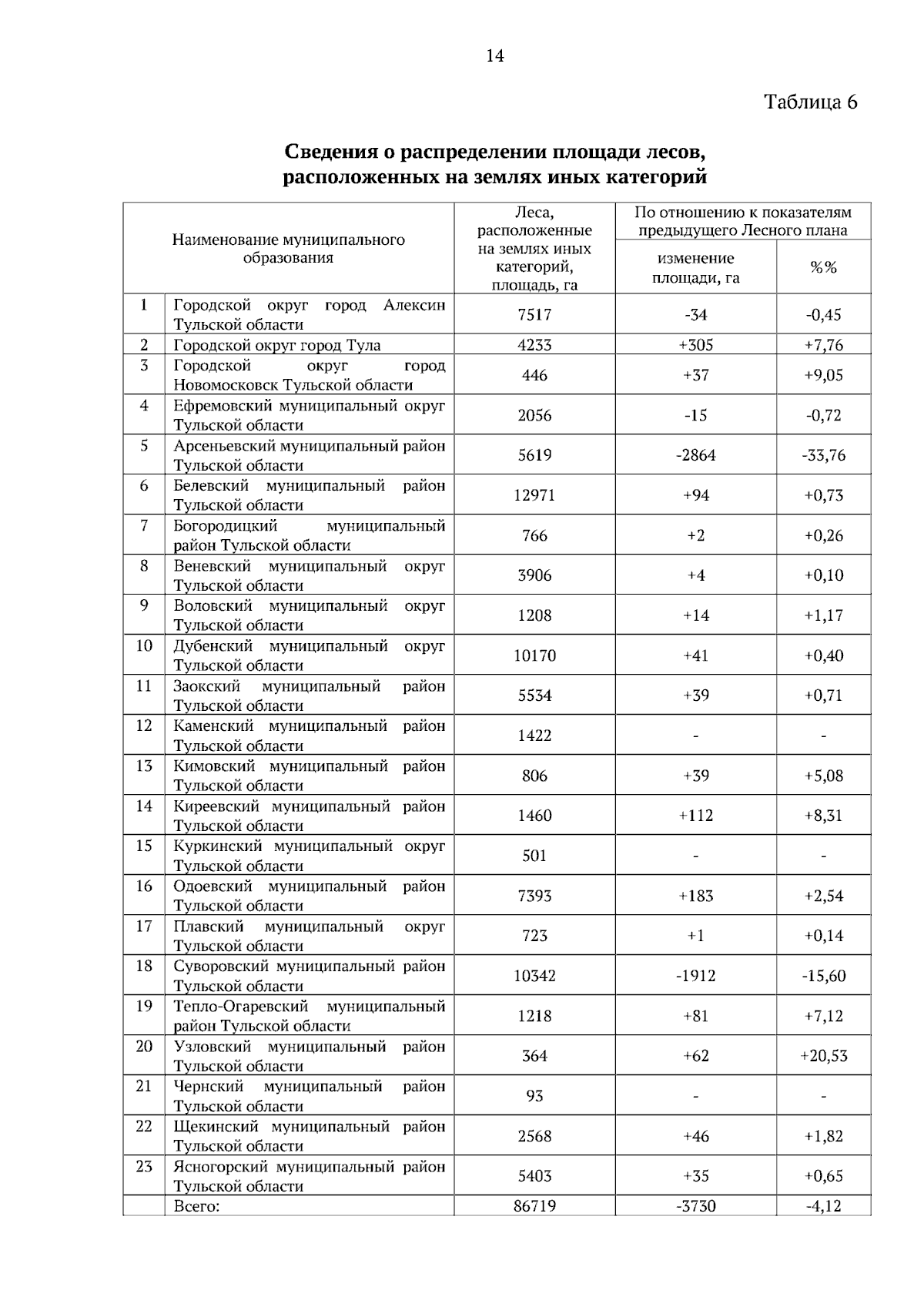 14

Таблица 6

Сведения о распределении площади лесов, расположенных на землях иных категорий

| Наименование муниципального образования | | Леса, расположенные на землях иных категорий, площадь, га | По отношению к показателям предыдущего Лесного плана | |
|---|---|---|---|---|
| | | | изменение площади, га | %% |
| 1 | Городской округ город Алексин Тульской области | 7517 | -34 | -0,45 |
| 2 | Городской округ город Тула | 4233 | +305 | +7,76 |
| 3 | Городской округ город Новомосковск Тульской области | 446 | +37 | +9,05 |
| 4 | Ефремовский муниципальный округ Тульской области | 2056 | -15 | -0,72 |
| 5 | Арсеньевский муниципальный район Тульской области | 5619 | -2864 | -33,76 |
| 6 | Белевский муниципальный район Тульской области | 12971 | +94 | +0,73 |
| 7 | Богородицкий муниципальный район Тульской области | 766 | +2 | +0,26 |
| 8 | Веневский муниципальный округ Тульской области | 3906 | +4 | +0,10 |
| 9 | Воловский муниципальный округ Тульской области | 1208 | +14 | +1,17 |
| 10 | Дубенский муниципальный округ Тульской области | 10170 | +41 | +0,40 |
| 11 | Заокский муниципальный район Тульской области | 5534 | +39 | +0,71 |
| 12 | Каменский муниципальный район Тульской области | 1422 | - | - |
| 13 | Кимовский муниципальный район Тульской области | 806 | +39 | +5,08 |
| 14 | Киреевский муниципальный район Тульской области | 1460 | +112 | +8,31 |
| 15 | Куркинский муниципальный округ Тульской области | 501 | - | - |
| 16 | Одоевский муниципальный район Тульской области | 7393 | +183 | +2,54 |
| 17 | Плавский муниципальный округ Тульской области | 723 | +1 | +0,14 |
| 18 | Суворовский муниципальный район Тульской области | 10342 | -1912 | -15,60 |
| 19 | Тепло-Огаревский муниципальный район Тульской области | 1218 | +81 | +7,12 |
| 20 | Узловский муниципальный район Тульской области | 364 | +62 | +20,53 |
| 21 | Чернский муниципальный район Тульской области | 93 | - | - |
| 22 | Щекинский муниципальный район Тульской области | 2568 | +46 | +1,82 |
| 23 | Ясногорский муниципальный район Тульской области | 5403 | +35 | +0,65 |
| | Всего: | 86719 | -3730 | -4,12 |